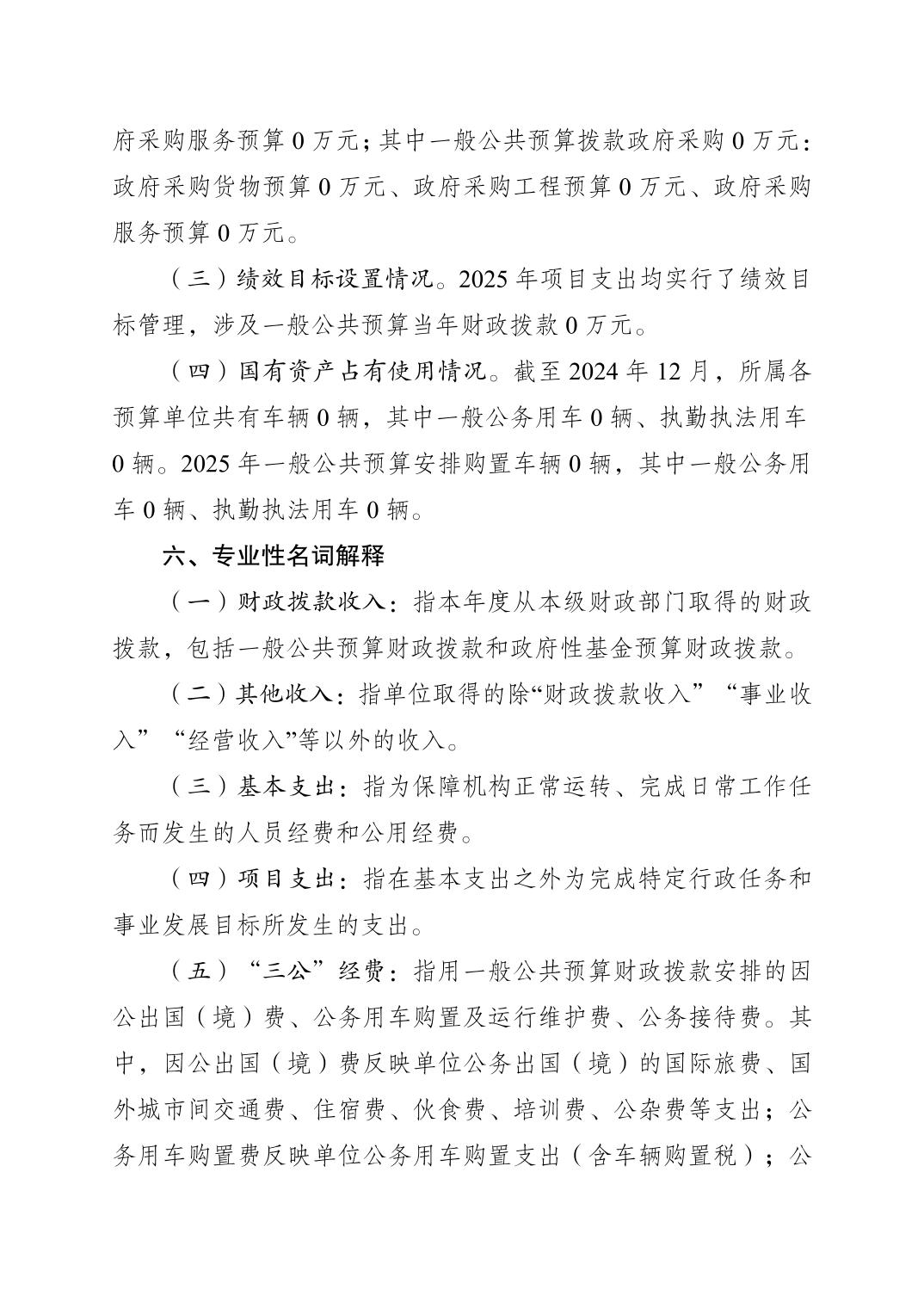 府采购服务预算 0 万元；其中一般公共预算拨款政府采购 0 万元：政府采购货物预算 0 万元、政府采购工程预算 0 万元、政府采购服务预算 0 万元。

（三）绩效目标设置情况。2025 年项目支出均实行了绩效目标管理，涉及一般公共预算当年财政拨款 0 万元。

（四）国有资产占有使用情况。截至 2024 年 12 月，所属各预算单位共有车辆 0 辆，其中一般公务用车 0 辆、执勤执法用车 0 辆。2025 年一般公共预算安排购置车辆 0 辆，其中一般公务用车 0 辆、执勤执法用车 0 辆。

六、专业性名词解释

（一）财政拨款收入：指本年度从本级财政部门取得的财政拨款，包括一般公共预算财政拨款和政府性基金预算财政拨款。

（二）其他收入：指单位取得的除“财政拨款收入”“事业收入”“经营收入”等以外的收入。

（三）基本支出：指为保障机构正常运转、完成日常工作任务而发生的人员经费和公用经费。

（四）项目支出：指在基本支出之外为完成特定行政任务和事业发展目标所发生的支出。

（五）“三公”经费：指用一般公共预算财政拨款安排的因公出国（境）费、公务用车购置及运行维护费、公务接待费。其中，因公出国（境）费反映单位公务出国（境）的国际旅费、国外城市间交通费、住宿费、伙食费、培训费、公杂费等支出；公务用车购置费反映单位公务用车购置支出（含车辆购置税）；公